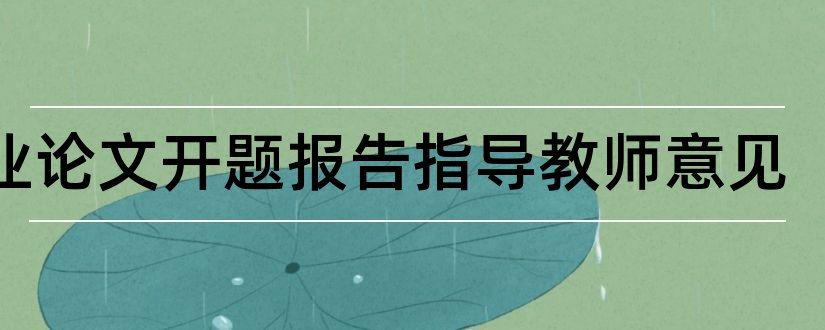 业论文开题报告指导教师意见